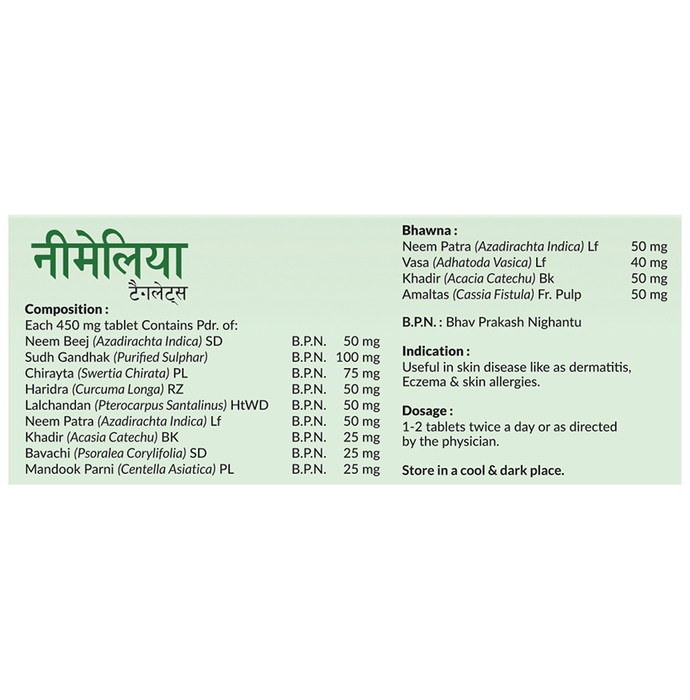 नीमेलिया
टैबलेट्स

Composition :
Each 450 mg tablet Contains Pdr. of:

| | | |
|---|---|---|
| Neem Beej (Azadirachta Indica) SD | B.P.N. | 50 mg |
| Sudh Gandhak (Purified Sulphar) | B.P.N. | 100 mg |
| Chirayta (Swertia Chirata) PL | B.P.N. | 75 mg |
| Haridra (Curcuma Longa) RZ | B.P.N. | 50 mg |
| Lalchandan (Pterocarpus Santalinus) HtWD | B.P.N. | 50 mg |
| Neem Patra (Azadirachta Indica) Lf | B.P.N. | 50 mg |
| Khadir (Acasia Catechu) BK | B.P.N. | 25 mg |
| Bavachi (Psoralea Corylifolia) SD | B.P.N. | 25 mg |
| Mandook Parni (Centella Asiatica) PL | B.P.N. | 25 mg |

Bhawna :

| | |
|---|---|
| Neem Patra (Azadirachta Indica) Lf | 50 mg |
| Vasa (Adhatoda Vasica) Lf | 40 mg |
| Khadir (Acacia Catechu) Bk | 50 mg |
| Amaltas (Cassia Fistula) Fr. Pulp | 50 mg |

B.P.N. : Bhav Prakash Nighantu

Indication :
Useful in skin disease like as dermatitis, Eczema & skin allergies.

Dosage :
1-2 tablets twice a day or as directed by the physician.

Store in a cool & dark place.